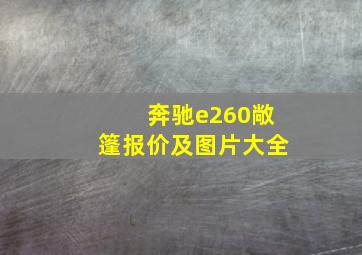 奔驰e260敞篷报价及图片大全